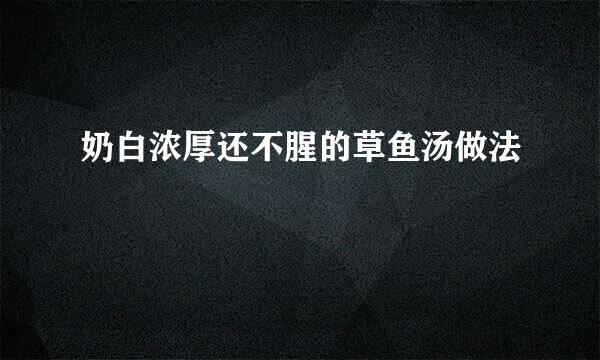 奶白浓厚还不腥的草鱼汤做法